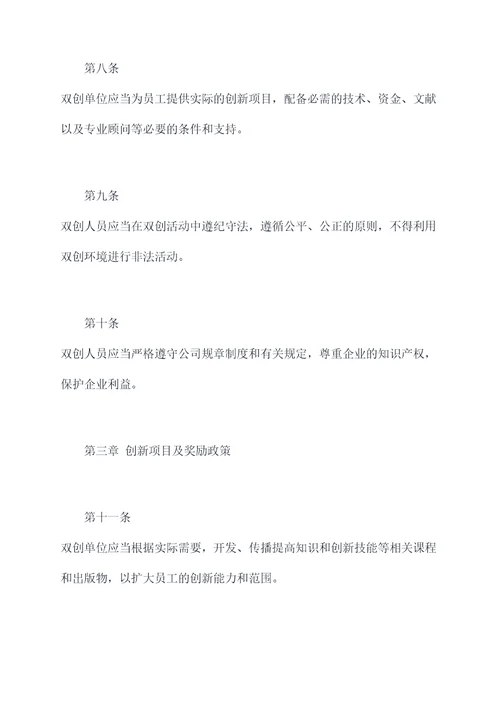 第八条

双创单位应当为员工提供实际的创新项目，配备必需的技术、资金、文献以及专业顾问等必要的条件和支持。

第九条

双创人员应当在双创活动中遵纪守法，遵循公平、公正的原则，不得利用双创环境进行非法活动。

第十条

双创人员应当严格遵守公司规章制度和有关规定，尊重企业的知识产权，保护企业利益。

第三章 创新项目及奖励政策

第十一条

双创单位应当根据实际需要，开发、传播提高知识和创新技能等相关课程和出版物，以扩大员工的创新能力和范围。